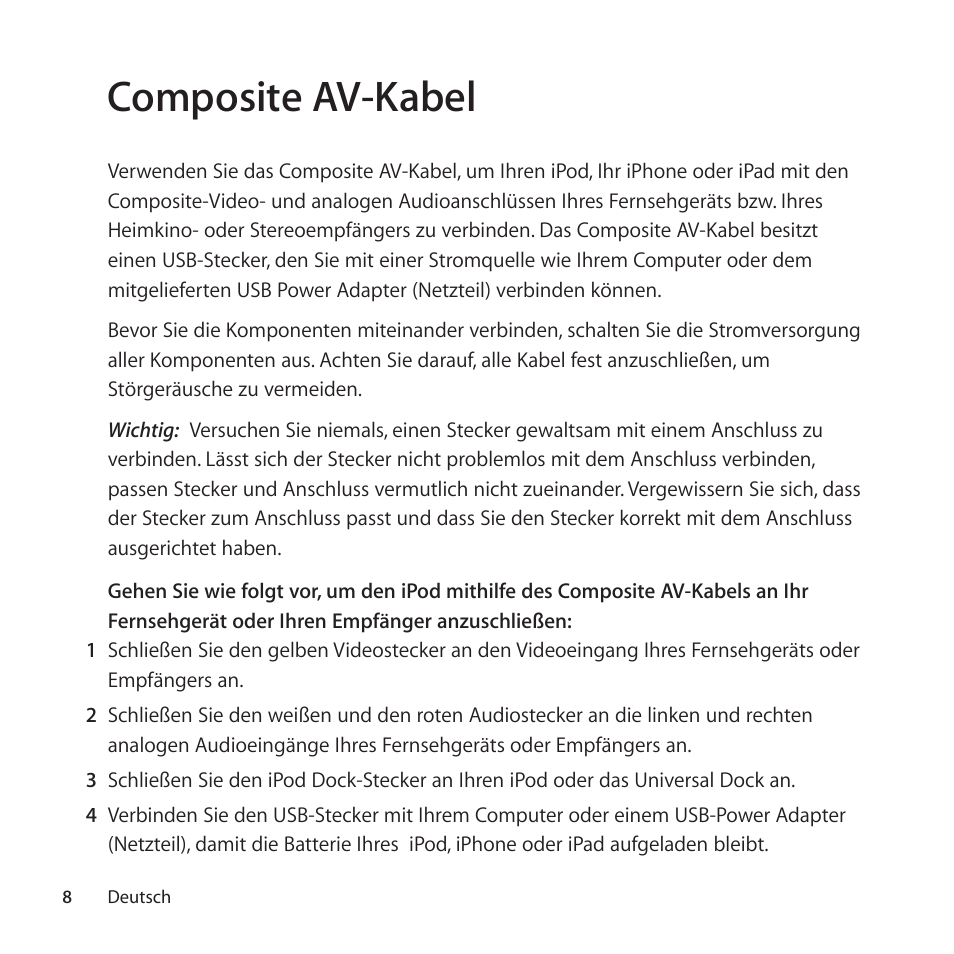 Composite AV-Kabel

Verwenden Sie das Composite AV-Kabel, um Ihren iPod, Ihr iPhone oder iPad mit den Composite-Video- und analogen Audioanschlüssen Ihres Fernsehgeräts bzw. Ihres Heimkino- oder Stereoempfängers zu verbinden. Das Composite AV-Kabel besitzt einen USB-Stecker, den Sie mit einer Stromquelle wie Ihrem Computer oder dem mitgelieferten USB Power Adapter (Netzteil) verbinden können.

Bevor Sie die Komponenten miteinander verbinden, schalten Sie die Stromversorgung aller Komponenten aus. Achten Sie darauf, alle Kabel fest anzuschließen, um Störgeräusche zu vermeiden.

Wichtig: Versuchen Sie niemals, einen Stecker gewaltsam mit einem Anschluss zu verbinden. Lässt sich der Stecker nicht problemlos mit dem Anschluss verbinden, passen Stecker und Anschluss vermutlich nicht zueinander. Vergewissern Sie sich, dass der Stecker zum Anschluss passt und dass Sie den Stecker korrekt mit dem Anschluss ausgerichtet haben.

Gehen Sie wie folgt vor, um den iPod mithilfe des Composite AV-Kabels an Ihr Fernsehgerät oder Ihren Empfänger anzuschließen:

1 Schließen Sie den gelben Videostecker an den Videoeingang Ihres Fernsehgeräts oder Empfängers an.

2 Schließen Sie den weißen und den roten Audiostecker an die linken und rechten analogen Audioeingänge Ihres Fernsehgeräts oder Empfängers an.

3 Schließen Sie den iPod Dock-Stecker an Ihren iPod oder das Universal Dock an.

4 Verbinden Sie den USB-Stecker mit Ihrem Computer oder einem USB-Power Adapter (Netzteil), damit die Batterie Ihres iPod, iPhone oder iPad aufgeladen bleibt.

8 Deutsch